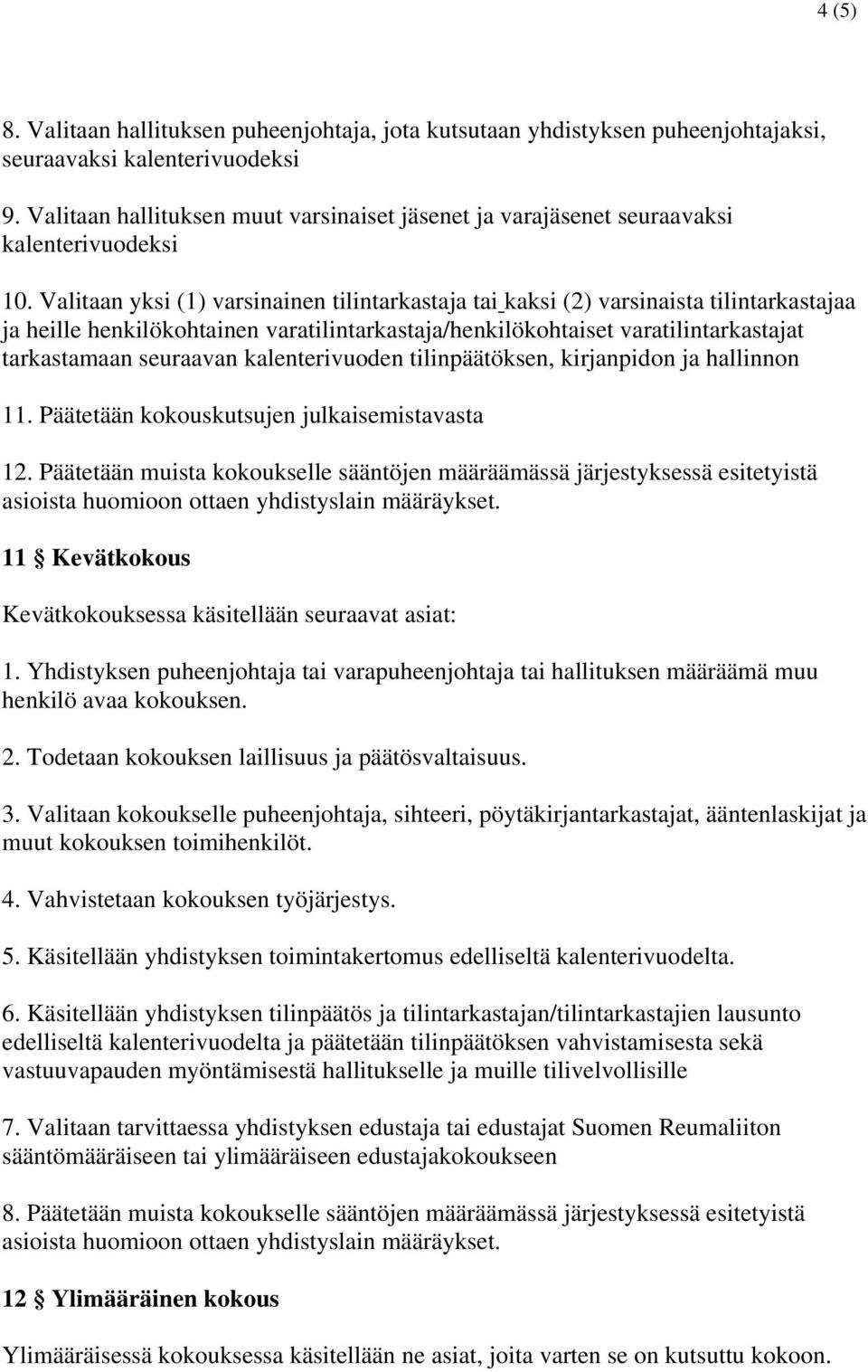 4 (5)

8. Valitaan hallituksen puheenjohtaja, jota kutsutaan yhdistyksen puheenjohtajaksi, seuraavaksi kalenterivuodeksi

9. Valitaan hallituksen muut varsinaiset jäsenet ja varajäsenet seuraavaksi kalenterivuodeksi

10. Valitaan yksi (1) varsinainen tilintarkastaja tai kaksi (2) varsinaista tilintarkastajaa ja heille henkilökohtainen varatilintarkastaja/henkilökohtaiset varatilintarkastajat tarkastamaan seuraavan kalenterivuoden tilinpäätöksen, kirjanpidon ja hallinnon

11. Päätetään kokouskutsujen julkaisemistavasta

12. Päätetään muista kokoukselle sääntöjen määräämässä järjestyksessä esitetyistä asioista huomioon ottaen yhdistyslain määräykset.

11 § Kevätkokous

Kevätkokouksessa käsitellään seuraavat asiat:

1. Yhdistyksen puheenjohtaja tai varapuheenjohtaja tai hallituksen määräämä muu henkilö avaa kokouksen.

2. Todetaan kokouksen laillisuus ja päätösvaltaisuus.

3. Valitaan kokoukselle puheenjohtaja, sihteeri, pöytäkirjantarkastajat, ääntenlaskijat ja muut kokouksen toimihenkilöt.

4. Vahvistetaan kokouksen työjärjestys.

5. Käsitellään yhdistyksen toimintakertomus edelliseltä kalenterivuodelta.

6. Käsitellään yhdistyksen tilinpäätös ja tilintarkastajan/tilintarkastajien lausunto edelliseltä kalenterivuodelta ja päätetään tilinpäätöksen vahvistamisesta sekä vastuuvapauden myöntämisestä hallitukselle ja muille tilivelvollisille

7. Valitaan tarvittaessa yhdistyksen edustaja tai edustajat Suomen Reumaliiton sääntömääräiseen tai ylimääräiseen edustajakokoukseen

8. Päätetään muista kokoukselle sääntöjen määräämässä järjestyksessä esitetyistä asioista huomioon ottaen yhdistyslain määräykset.

12 § Ylimääräinen kokous

Ylimääräisessä kokouksessa käsitellään ne asiat, joita varten se on kutsuttu kokoon.